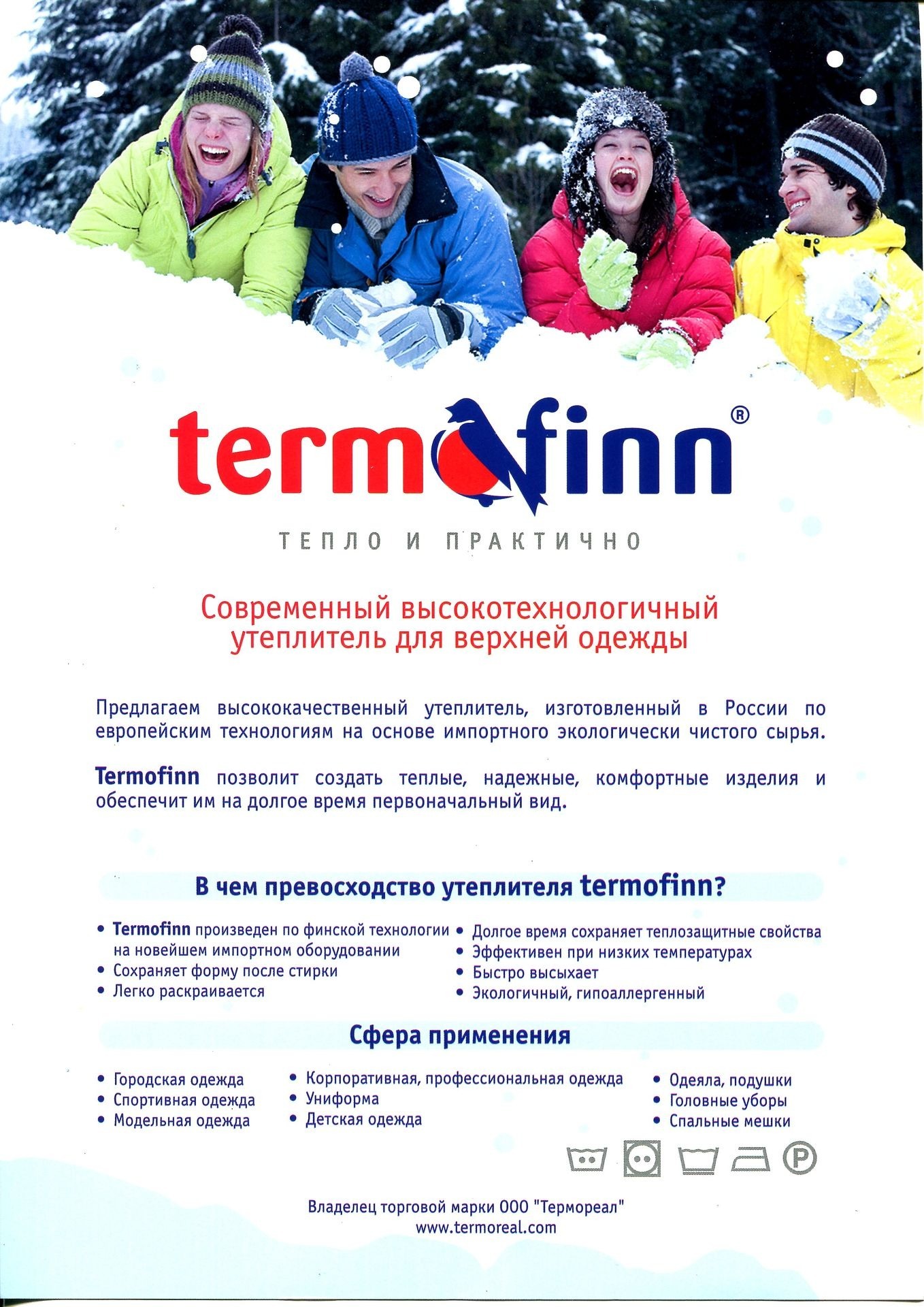 termofinn®

ТЕПЛО И ПРАКТИЧНО

Современный высокотехнологичный утеплитель для верхней одежды

Предлагаем высококачественный утеплитель, изготовленный в России по европейским технологиям на основе импортного экологически чистого сырья.

Termofinn позволит создать теплые, надежные, комфортные изделия и обеспечит им на долгое время первоначальный вид.

В чем превосходство утеплителя termofinn?

• Termofinn произведен по финской технологии на новейшем импортном оборудовании
• Сохраняет форму после стирки
• Легко раскраивается

• Долгое время сохраняет теплозащитные свойства
• Эффективен при низких температурах
• Быстро высыхает
• Экологичный, гипоаллергенный

Сфера применения

• Городская одежда
• Спортивная одежда
• Модельная одежда

• Корпоративная, профессиональная одежда
• Униформа
• Детская одежда

• Одеяла, подушки
• Головные уборы
• Спальные мешки

P

Владелец торговой марки ООО "Термореал"
www.termoreal.com